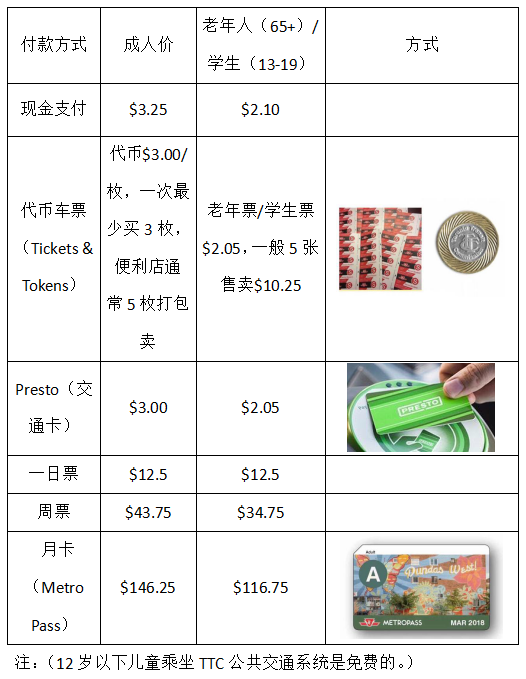 | 付款方式 | 成人价 | 老年人（65+）/学生（13-19） | 方式 |
|---|---|---|---|
| 现金支付 | $3.25 | $2.10 | |
| 代币车票（Tickets & Tokens） | 代币$3.00/枚，一次最少买3枚，便利店通常5枚打包卖 | 老年票/学生票$2.05，一般5张售卖$10.25 | |
| Presto（交通卡） | $3.00 | $2.05 | PRESTO |
| 一日票 | $12.5 | $12.5 | |
| 周票 | $43.75 | $34.75 | |
| 月卡（Metro Pass） | $146.25 | $116.75 | A Dundas West! METROPASS MAR 2018 |

注：（12岁以下儿童乘坐TTC公共交通系统是免费的。）